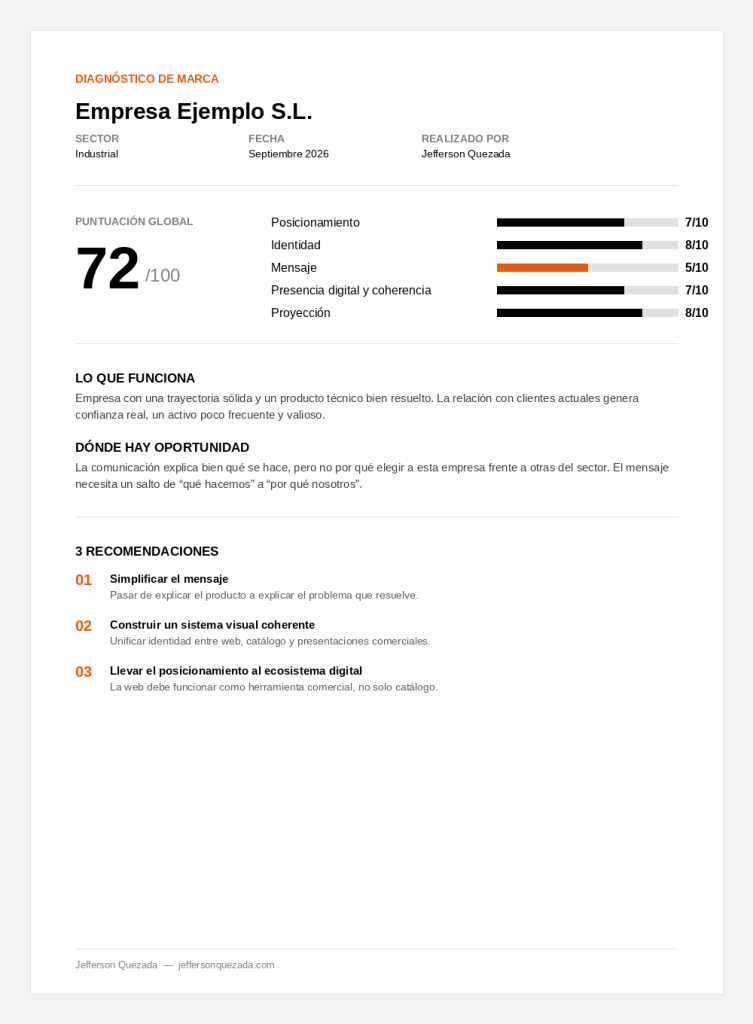 DIAGNÓSTICO DE MARCA

Empresa Ejemplo S.L.

SECTOR
Industrial

FECHA
Septiembre 2026

REALIZADO POR
Jefferson Quezada

PUNTUACIÓN GLOBAL

72 /100

Posicionamiento 7/10
Identidad 8/10
Mensaje 5/10
Presencia digital y coherencia 7/10
Proyección 8/10

LO QUE FUNCIONA

Empresa con una trayectoria sólida y un producto técnico bien resuelto. La relación con clientes actuales genera confianza real, un activo poco frecuente y valioso.

DÓNDE HAY OPORTUNIDAD

La comunicación explica bien qué se hace, pero no por qué elegir a esta empresa frente a otras del sector. El mensaje necesita un salto de "qué hacemos" a "por qué nosotros".

3 RECOMENDACIONES

01 Simplificar el mensaje
Pasar de explicar el producto a explicar el problema que resuelve.

02 Construir un sistema visual coherente
Unificar identidad entre web, catálogo y presentaciones comerciales.

03 Llevar el posicionamiento al ecosistema digital
La web debe funcionar como herramienta comercial, no solo catálogo.

Jefferson Quezada — jeffersonquezada.com